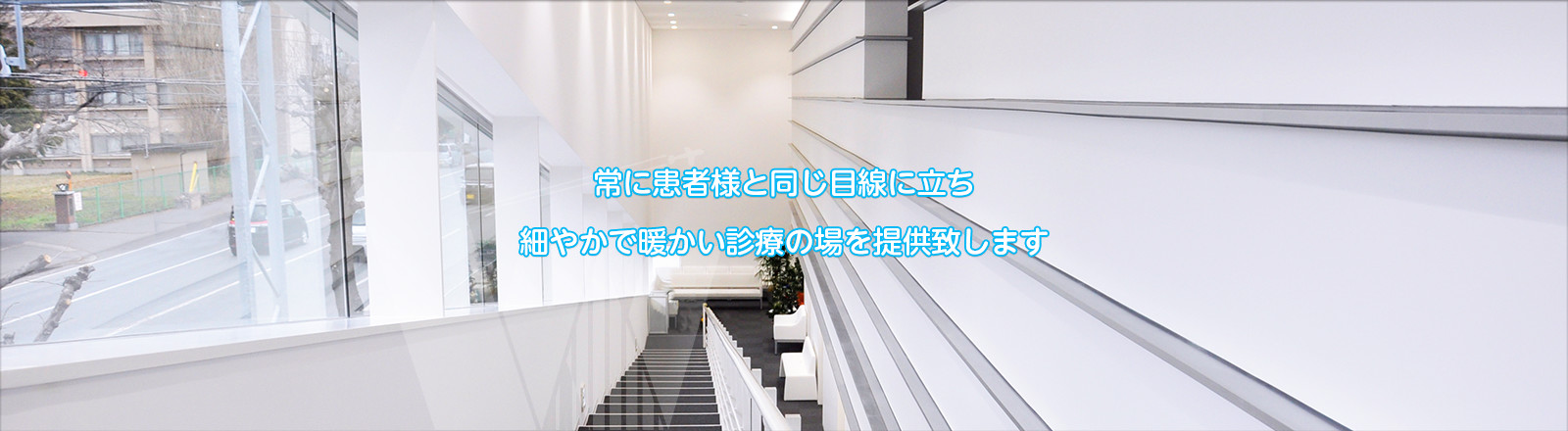 常に患者様と同じ目線に立ち

細やかで暖かい診療の場を提供致します